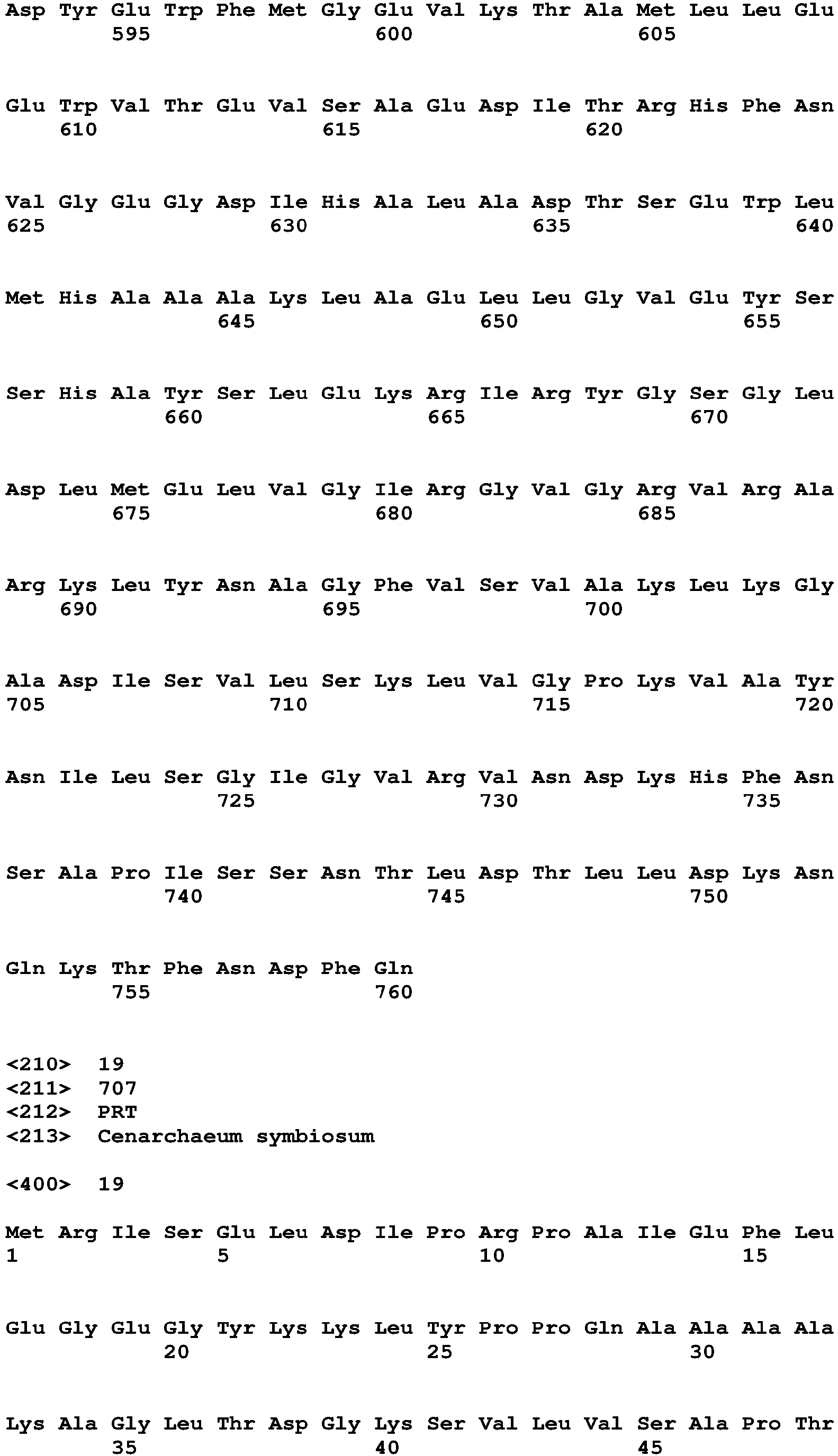 Asp Tyr Glu Trp Phe Met Gly Glu Val Lys Thr Ala Met Leu Leu Glu
595 600 605

Glu Trp Val Thr Glu Val Ser Ala Glu Asp Ile Thr Arg His Phe Asn
610 615 620

Val Gly Glu Gly Asp Ile His Ala Leu Ala Asp Thr Ser Glu Trp Leu
625 630 635 640

Met His Ala Ala Ala Lys Leu Ala Glu Leu Leu Gly Val Glu Tyr Ser
645 650 655

Ser His Ala Tyr Ser Leu Glu Lys Arg Ile Arg Tyr Gly Ser Gly Leu
660 665 670

Asp Leu Met Glu Leu Val Gly Ile Arg Gly Val Gly Arg Val Arg Ala
675 680 685

Arg Lys Leu Tyr Asn Ala Gly Phe Val Ser Val Ala Lys Leu Lys Gly
690 695 700

Ala Asp Ile Ser Val Leu Ser Lys Leu Val Gly Pro Lys Val Ala Tyr
705 710 715 720

Asn Ile Leu Ser Gly Ile Gly Val Arg Val Asn Asp Lys His Phe Asn
725 730 735

Ser Ala Pro Ile Ser Ser Asn Thr Leu Asp Thr Leu Leu Asp Lys Asn
740 745 750

Gln Lys Thr Phe Asn Asp Phe Gln
755 760

<210> 19
<211> 707
<212> PRT
<213> Cenarchaeum symbiosum

<400> 19

Met Arg Ile Ser Glu Leu Asp Ile Pro Arg Pro Ala Ile Glu Phe Leu
1 5 10 15

Glu Gly Glu Gly Tyr Lys Lys Leu Tyr Pro Pro Gln Ala Ala Ala Ala
20 25 30

Lys Ala Gly Leu Thr Asp Gly Lys Ser Val Leu Val Ser Ala Pro Thr
35 40 45